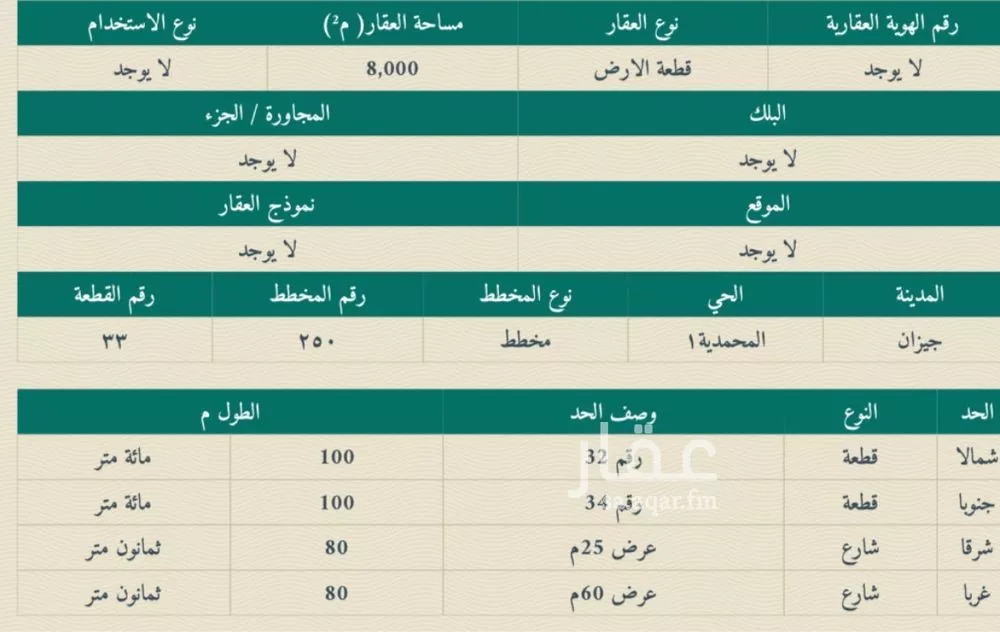 | رقم الهوية العقارية | نوع العقار | مساحة العقار( م$^2$) | نوع الاستخدام |
|---|---|---|---|
| لا يوجد | قطعة الارض | 8,000 | لا يوجد |

| البلك | المجاورة / الجزء |
|---|---|
| لا يوجد | لا يوجد |

| الموقع | نموذج العقار |
|---|---|
| لا يوجد | لا يوجد |

| المدينة | الحي | نوع المخطط | رقم المخطط | رقم القطعة |
|---|---|---|---|---|
| جيزان | المحمدية١ | مخطط | ٢٥٠ | ٣٣ |

| الحد | النوع | وصف الحد | الطول م | |
|---|---|---|---|---|
| شمالا | قطعة | رقم 32 | 100 | مائة متر |
| جنوبا | قطعة | رقم 34 | 100 | مائة متر |
| شرقا | شارع | عرض 25م | 80 | ثمانون متر |
| غربا | شارع | عرض 60م | 80 | ثمانون متر |

عقار
aqar.fm